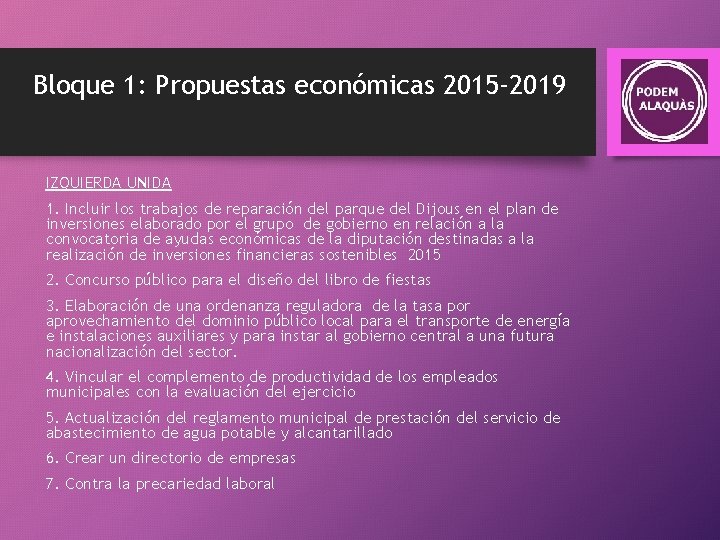 Bloque 1: Propuestas económicas 2015-2019

PODEM ALAQUÀS

IZQUIERDA UNIDA

1. Incluir los trabajos de reparación del parque del Dijous en el plan de inversiones elaborado por el grupo de gobierno en relación a la convocatoria de ayudas económicas de la diputación destinadas a la realización de inversiones financieras sostenibles 2015

2. Concurso público para el diseño del libro de fiestas

3. Elaboración de una ordenanza reguladora de la tasa por aprovechamiento del dominio público local para el transporte de energía e instalaciones auxiliares y para instar al gobierno central a una futura nacionalización del sector.

4. Vincular el complemento de productividad de los empleados municipales con la evaluación del ejercicio

5. Actualización del reglamento municipal de prestación del servicio de abastecimiento de agua potable y alcantarillado

6. Crear un directorio de empresas

7. Contra la precariedad laboral